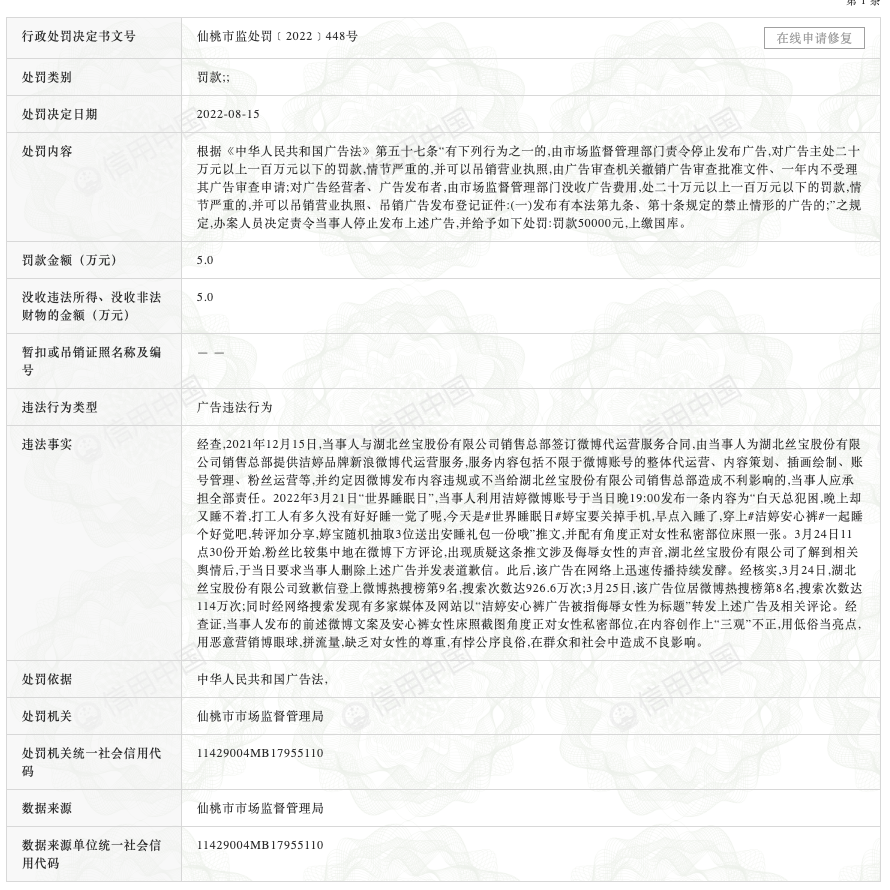 第 1 条

| 行政处罚决定书文号 | 仙桃市监处罚〔2022〕448号 在线申请修复 |
|---|---|
| 处罚类别 | 罚款;; |
| 处罚决定日期 | 2022-08-15 |
| 处罚内容 | 根据《中华人民共和国广告法》第五十七条"有下列行为之一的,由市场监督管理部门责令停止发布广告,对广告主处二十万元以上一百万元以下的罚款,情节严重的,并可以吊销营业执照,由广告审查机关撤销广告审查批准文件、一年内不受理其广告审查申请;对广告经营者、广告发布者,由市场监督管理部门没收广告费用,处二十万元以上一百万元以下的罚款,情节严重的,并可以吊销营业执照、吊销广告发布登记证件:(一)发布有本法第九条、第十条规定的禁止情形的广告的;"之规定,办案人员决定责令当事人停止发布上述广告,并给予如下处罚:罚款50000元,上缴国库。 |
| 罚款金额（万元） | 5.0 |
| 没收违法所得、没收非法财物的金额（万元） | 5.0 |
| 暂扣或吊销证照名称及编号 | — — |
| 违法行为类型 | 广告违法行为 |
| 违法事实 | 经查,2021年12月15日,当事人与湖北丝宝股份有限公司销售总部签订微博代运营服务合同,由当事人为湖北丝宝股份有限公司销售总部提供洁婷品牌新浪微博代运营服务,服务内容包括不限于微博账号的整体代运营、内容策划、插画绘制、账号管理、粉丝运营等,并约定因微博发布内容违规或不当给湖北丝宝股份有限公司销售总部造成不利影响的,当事人应承担全部责任。2022年3月21日"世界睡眠日",当事人利用洁婷微博账号于当日晚19:00发布一条内容为"白天总犯困,晚上却又睡不着,打工人有多久没有好好睡一觉了呢,今天是#世界睡眠日#婷宝要关掉手机,早点入睡了,穿上#洁婷安心裤#一起睡个好觉吧,转评加分享,婷宝随机抽取3位送出安睡礼包一份哦"推文,并配有角度正对女性私密部位床照一张。3月24日11点30份开始,粉丝比较集中地在微博下方评论,出现质疑这条推文涉及侮辱女性的声音,湖北丝宝股份有限公司了解到相关舆情后,于当日要求当事人删除上述广告并发表道歉信。此后,该广告在网络上迅速传播持续发酵。经核实,3月24日,湖北丝宝股份有限公司致歉信登上微博热搜榜第9名,搜索次数达926.6万次;3月25日,该广告位居微博热搜榜第8名,搜索次数达114万次;同时经网络搜索发现有多家媒体及网站以"洁婷安心裤广告被指侮辱女性为标题"转发上述广告及相关评论。经查证,当事人发布的前述微博文案及安心裤女性床照截图角度正对女性私密部位,在内容创作上"三观"不正,用低俗当亮点,用恶意营销博眼球,拼流量,缺乏对女性的尊重,有悖公序良俗,在群众和社会中造成不良影响。 |
| 处罚依据 | 中华人民共和国广告法, |
| 处罚机关 | 仙桃市市场监督管理局 |
| 处罚机关统一社会信用代码 | 11429004MB17955110 |
| 数据来源 | 仙桃市市场监督管理局 |
| 数据来源单位统一社会信用代码 | 11429004MB17955110 |